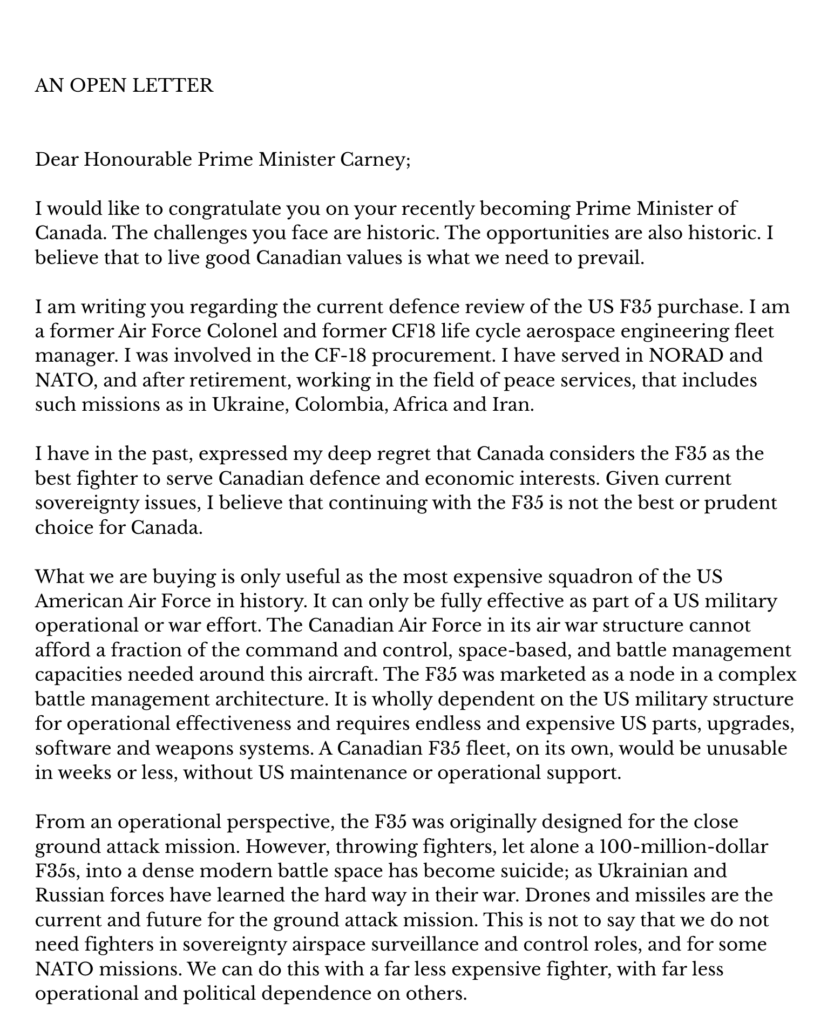 AN OPEN LETTER

Dear Honourable Prime Minister Carney;

I would like to congratulate you on your recently becoming Prime Minister of Canada. The challenges you face are historic. The opportunities are also historic. I believe that to live good Canadian values is what we need to prevail.

I am writing you regarding the current defence review of the US F35 purchase. I am a former Air Force Colonel and former CF18 life cycle aerospace engineering fleet manager. I was involved in the CF-18 procurement. I have served in NORAD and NATO, and after retirement, working in the field of peace services, that includes such missions as in Ukraine, Colombia, Africa and Iran.

I have in the past, expressed my deep regret that Canada considers the F35 as the best fighter to serve Canadian defence and economic interests. Given current sovereignty issues, I believe that continuing with the F35 is not the best or prudent choice for Canada.

What we are buying is only useful as the most expensive squadron of the US American Air Force in history. It can only be fully effective as part of a US military operational or war effort. The Canadian Air Force in its air war structure cannot afford a fraction of the command and control, space-based, and battle management capacities needed around this aircraft. The F35 was marketed as a node in a complex battle management architecture. It is wholly dependent on the US military structure for operational effectiveness and requires endless and expensive US parts, upgrades, software and weapons systems. A Canadian F35 fleet, on its own, would be unusable in weeks or less, without US maintenance or operational support.

From an operational perspective, the F35 was originally designed for the close ground attack mission. However, throwing fighters, let alone a 100-million-dollar F35s, into a dense modern battle space has become suicide; as Ukrainian and Russian forces have learned the hard way in their war. Drones and missiles are the current and future for the ground attack mission. This is not to say that we do not need fighters in sovereignty airspace surveillance and control roles, and for some NATO missions. We can do this with a far less expensive fighter, with far less operational and political dependence on others.